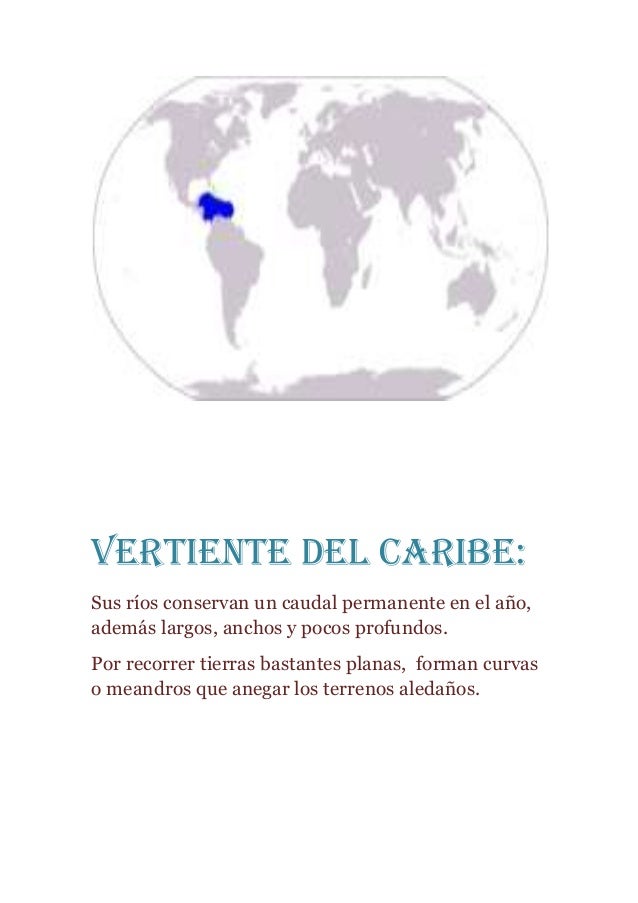 VERTIENTE DEL CARIBE:

Sus ríos conservan un caudal permanente en el año, además largos, anchos y pocos profundos.

Por recorrer tierras bastantes planas, forman curvas o meandros que anegar los terrenos aledaños.